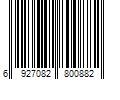 6 927082 800882